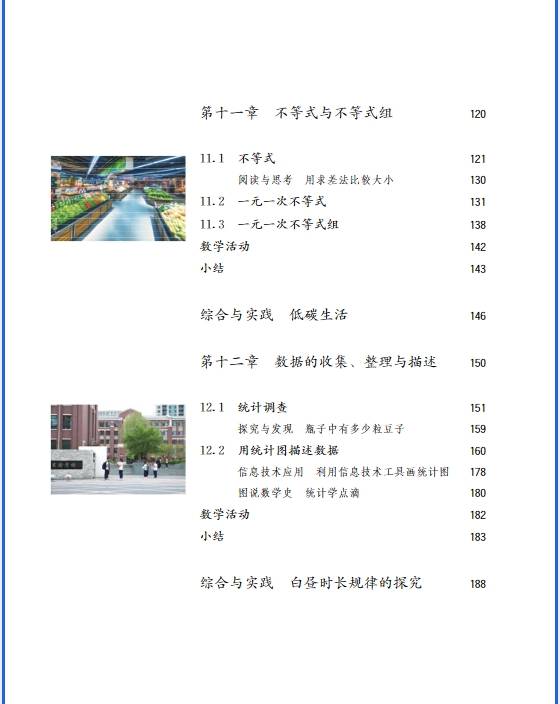 第十一章　不等式与不等式组　120

11.1　不等式　121
阅读与思考　用求差法比较大小　130
11.2　一元一次不等式　131
11.3　一元一次不等式组　138
数学活动　142
小结　143

综合与实践　低碳生活　146

第十二章　数据的收集、整理与描述　150

12.1　统计调查　151
探究与发现　瓶子中有多少粒豆子　159
12.2　用统计图描述数据　160
信息技术应用　利用信息技术工具画统计图　178
图说数学史　统计学点滴　180
数学活动　182
小结　183

综合与实践　白昼时长规律的探究　188